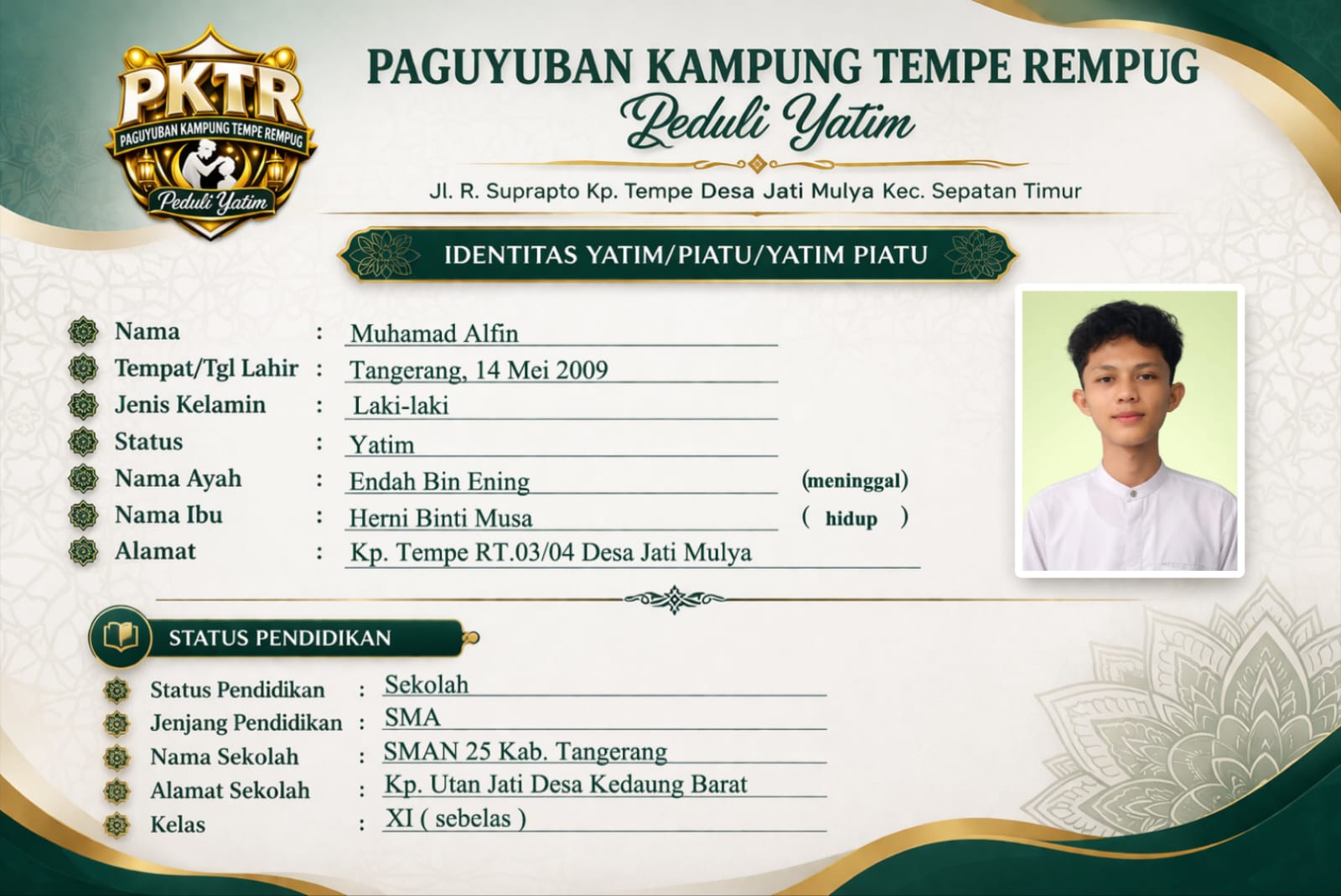 PKTR
PAGUYUBAN KAMPUNG TEMPE REMPUG
Peduli Yatim

PAGUYUBAN KAMPUNG TEMPE REMPUG
Peduli Yatim

Jl. R. Suprapto Kp. Tempe Desa Jati Mulya Kec. Sepatan Timur

IDENTITAS YATIM/PIATU/YATIM PIATU

Nama : Muhamad Alfin
Tempat/Tgl Lahir : Tangerang, 14 Mei 2009
Jenis Kelamin : Laki-laki
Status : Yatim
Nama Ayah : Endah Bin Ening (meninggal)
Nama Ibu : Herni Binti Musa ( hidup )
Alamat : Kp. Tempe RT.03/04 Desa Jati Mulya

STATUS PENDIDIKAN

Status Pendidikan : Sekolah
Jenjang Pendidikan : SMA
Nama Sekolah : SMAN 25 Kab. Tangerang
Alamat Sekolah : Kp. Utan Jati Desa Kedaung Barat
Kelas : XI ( sebelas )